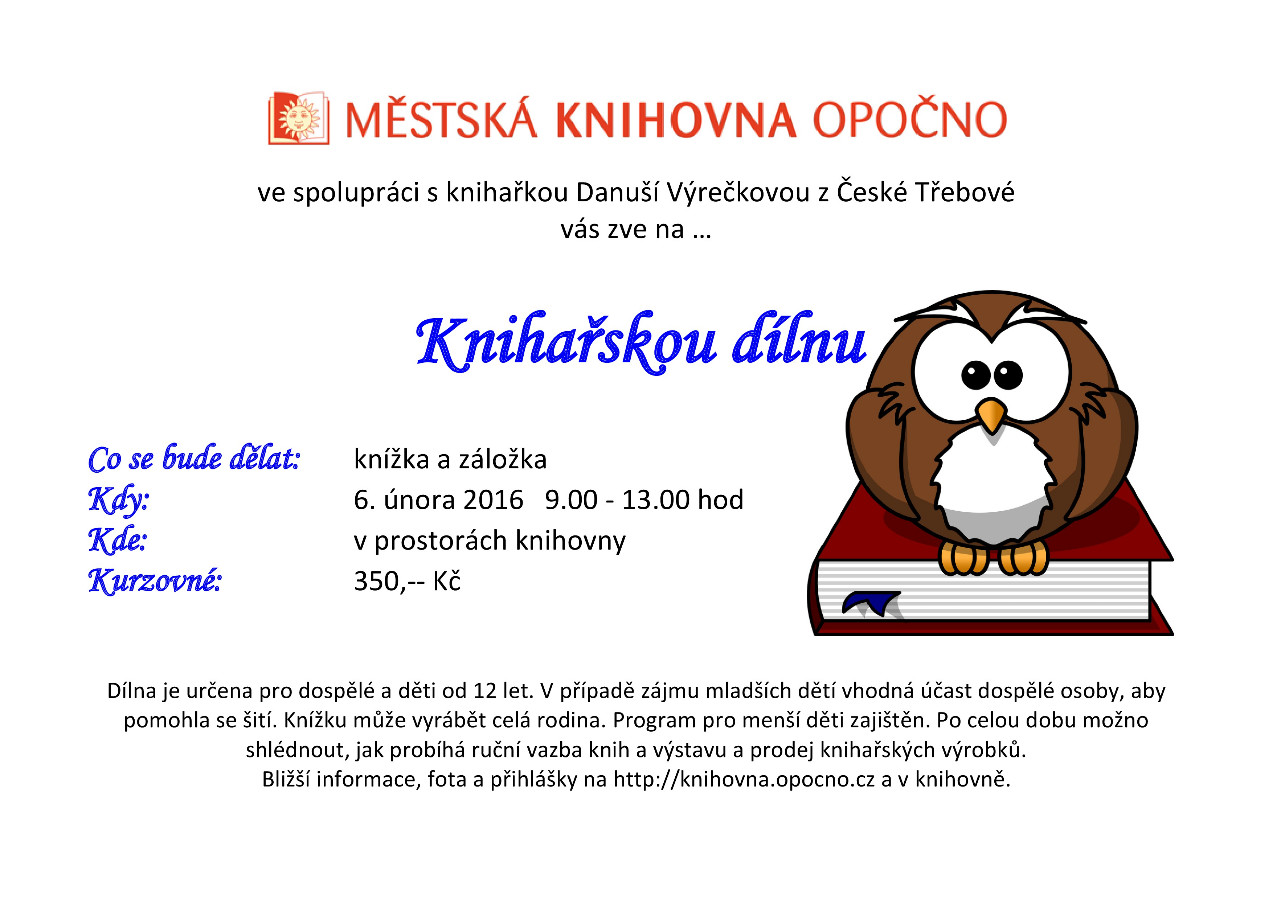 MĚSTSKÁ KNIHOVNA OPOČNO

ve spolupráci s knihařkou Danuší Výrečkovou z České Třebové
vás zve na …

Knihařskou dílnu

Co se bude dělat: knížka a záložka
Kdy: 6. února 2016 9.00 - 13.00 hod
Kde: v prostorách knihovny
Kurzovné: 350,-- Kč

Dílna je určena pro dospělé a děti od 12 let. V případě zájmu mladších dětí vhodná účast dospělé osoby, aby pomohla se šití. Knížku může vyrábět celá rodina. Program pro menší děti zajištěn. Po celou dobu možno shlédnout, jak probíhá ruční vazba knih a výstavu a prodej knihařských výrobků.
Bližší informace, fota a přihlášky na http://knihovna.opocno.cz a v knihovně.